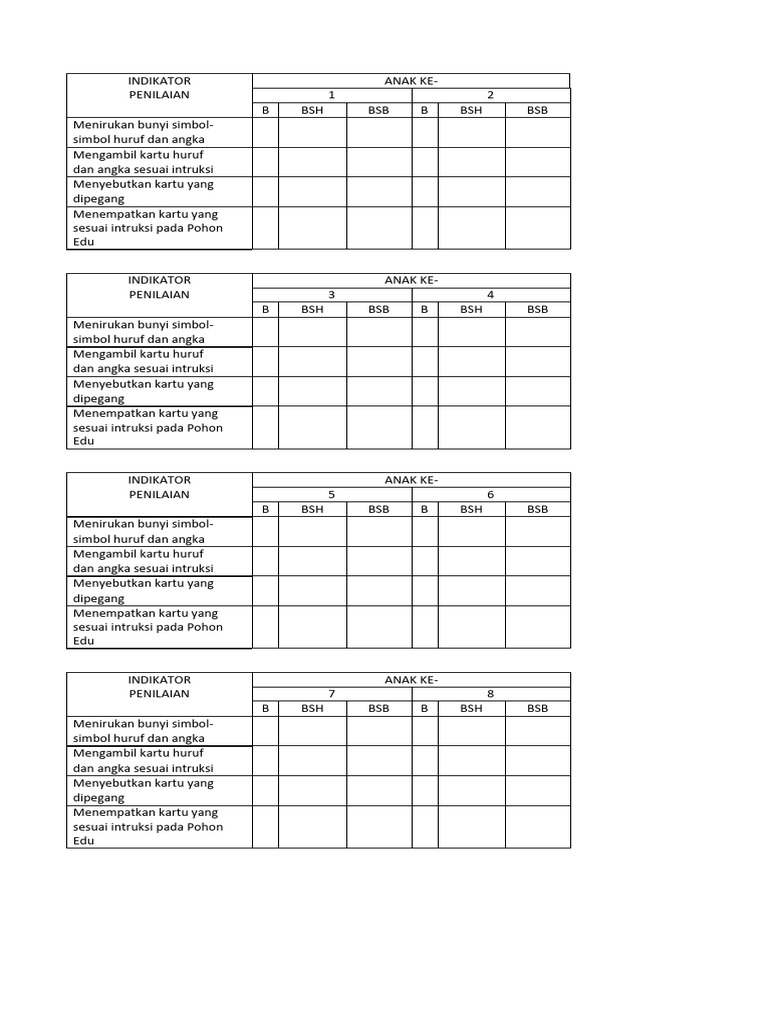 | INDIKATOR PENILAIAN | ANAK KE- | | | | | |
|---|---|---|---|---|---|---|
| | 1 | | | 2 | | |
| | B | BSH | BSB | B | BSH | BSB |
| Menirukan bunyi simbol-simbol huruf dan angka | | | | | | |
| Mengambil kartu huruf dan angka sesuai intruksi | | | | | | |
| Menyebutkan kartu yang dipegang | | | | | | |
| Menempatkan kartu yang sesuai intruksi pada Pohon Edu | | | | | | |

| INDIKATOR PENILAIAN | ANAK KE- | | | | | |
|---|---|---|---|---|---|---|
| | 3 | | | 4 | | |
| | B | BSH | BSB | B | BSH | BSB |
| Menirukan bunyi simbol-simbol huruf dan angka | | | | | | |
| Mengambil kartu huruf dan angka sesuai intruksi | | | | | | |
| Menyebutkan kartu yang dipegang | | | | | | |
| Menempatkan kartu yang sesuai intruksi pada Pohon Edu | | | | | | |

| INDIKATOR PENILAIAN | ANAK KE- | | | | | |
|---|---|---|---|---|---|---|
| | 5 | | | 6 | | |
| | B | BSH | BSB | B | BSH | BSB |
| Menirukan bunyi simbol-simbol huruf dan angka | | | | | | |
| Mengambil kartu huruf dan angka sesuai intruksi | | | | | | |
| Menyebutkan kartu yang dipegang | | | | | | |
| Menempatkan kartu yang sesuai intruksi pada Pohon Edu | | | | | | |

| INDIKATOR PENILAIAN | ANAK KE- | | | | | |
|---|---|---|---|---|---|---|
| | 7 | | | 8 | | |
| | B | BSH | BSB | B | BSH | BSB |
| Menirukan bunyi simbol-simbol huruf dan angka | | | | | | |
| Mengambil kartu huruf dan angka sesuai intruksi | | | | | | |
| Menyebutkan kartu yang dipegang | | | | | | |
| Menempatkan kartu yang sesuai intruksi pada Pohon Edu | | | | | | |